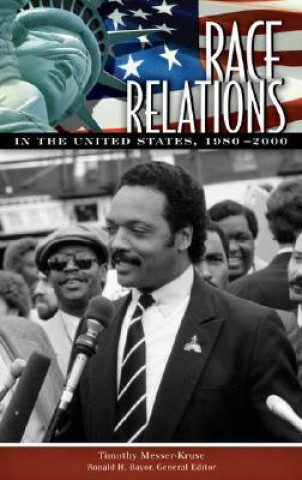 RACE RELATIONS

IN THE UNITED STATES, 1980–2000

Timothy Messer-Kruse
Ronald H. Bayor, General Editor